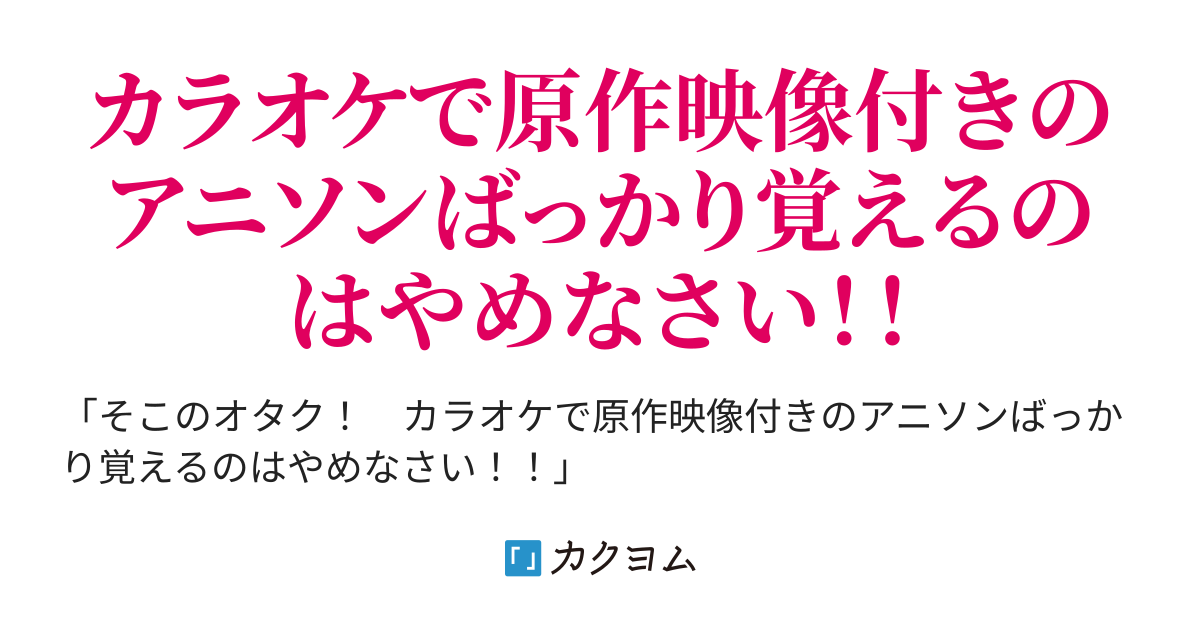 カラオケで原作映像付きのアニソンばっかり覚えるのはやめなさい!!

「そこのオタク！　カラオケで原作映像付きのアニソンばっかり覚えるのはやめなさい！！」

カクヨム